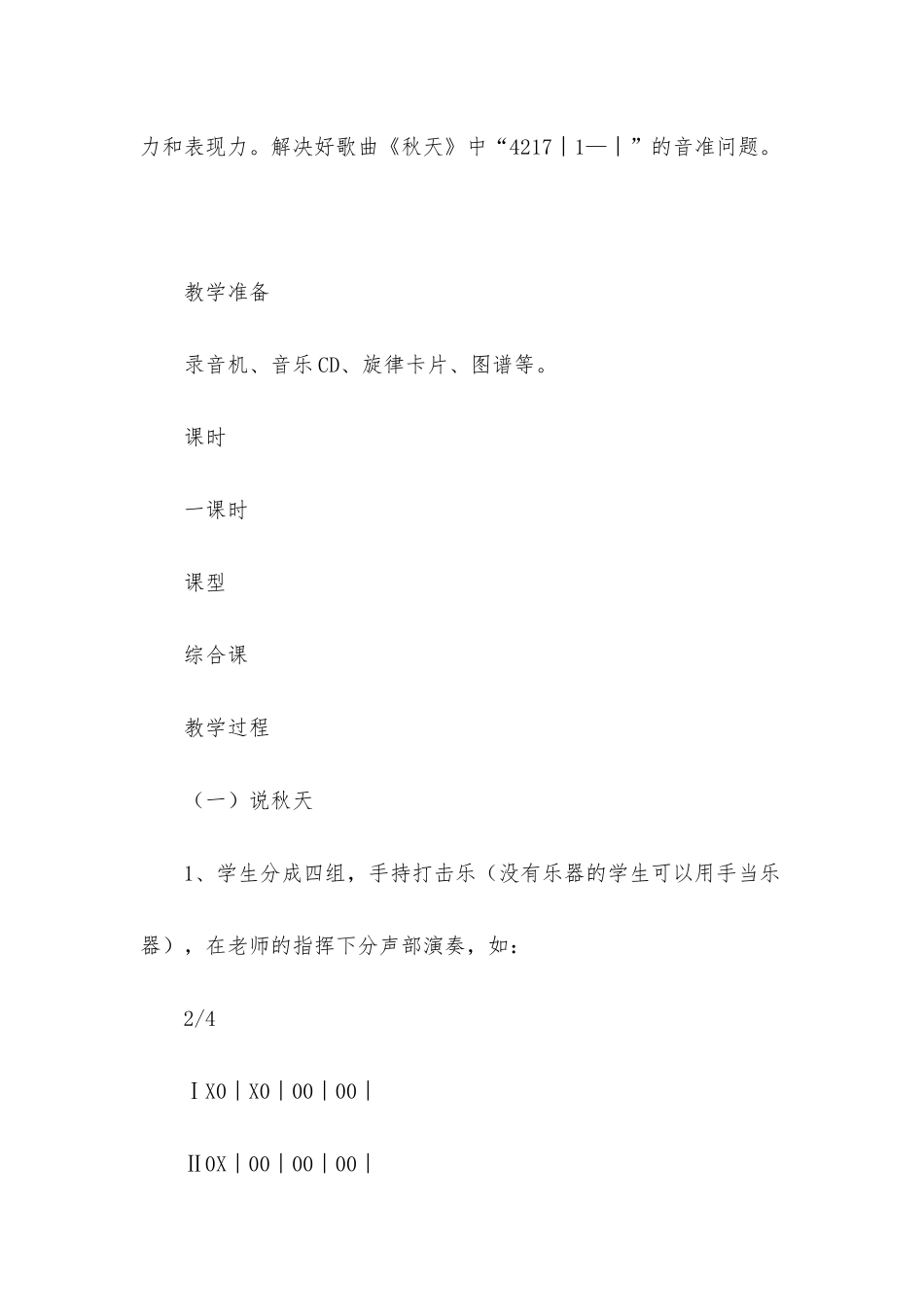 力和表现力。解决好歌曲《秋天》中“4217｜1—｜”的音准问题。

教学准备

录音机、音乐CD、旋律卡片、图谱等。

课时

一课时

课型

综合课

教学过程

（一）说秋天

1、学生分成四组，手持打击乐（没有乐器的学生可以用手当乐器），在老师的指挥下分声部演奏，如：

2/4

ⅠX0｜X0｜00｜00｜

Ⅱ0X｜00｜00｜00｜